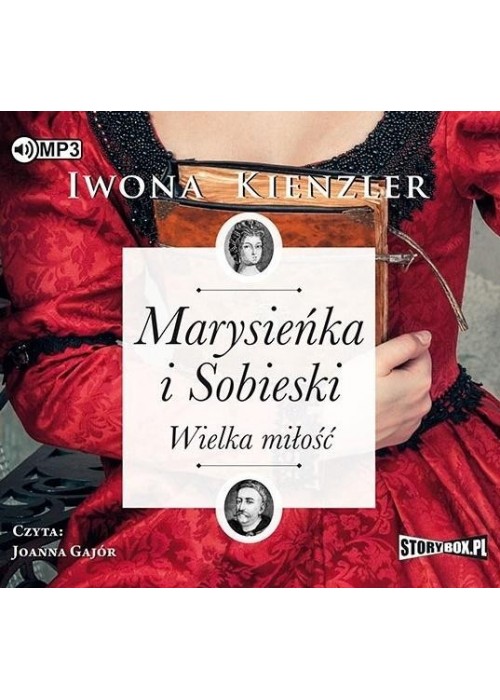 MP3

IWONA KIENZLER

Marysieńka i Sobieski

Wielka miłość

CZYTA: JOANNA GAJÓR

STORYBOX.PL